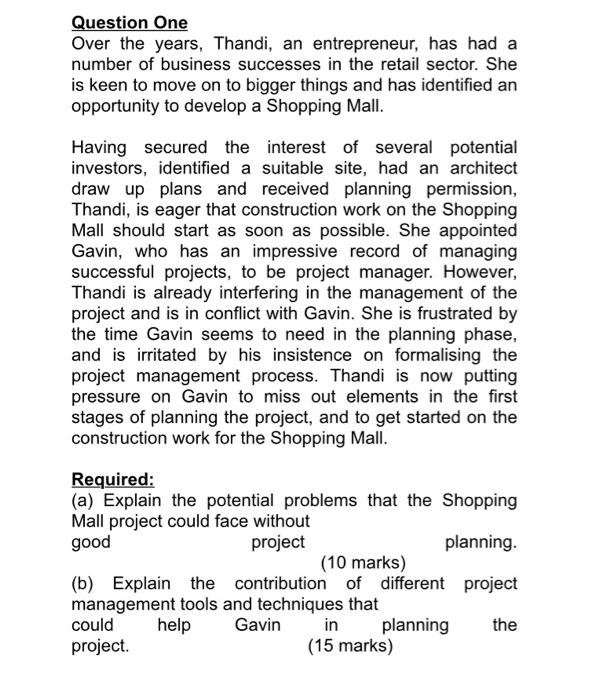 Question One
Over the years, Thandi, an entrepreneur, has had a number of business successes in the retail sector. She is keen to move on to bigger things and has identified an opportunity to develop a Shopping Mall.

Having secured the interest of several potential investors, identified a suitable site, had an architect draw up plans and received planning permission, Thandi, is eager that construction work on the Shopping Mall should start as soon as possible. She appointed Gavin, who has an impressive record of managing successful projects, to be project manager. However, Thandi is already interfering in the management of the project and is in conflict with Gavin. She is frustrated by the time Gavin seems to need in the planning phase, and is irritated by his insistence on formalising the project management process. Thandi is now putting pressure on Gavin to miss out elements in the first stages of planning the project, and to get started on the construction work for the Shopping Mall.

Required:
(a) Explain the potential problems that the Shopping Mall project could face without good project planning.
(10 marks)
(b) Explain the contribution of different project management tools and techniques that could help Gavin in planning the project. (15 marks)